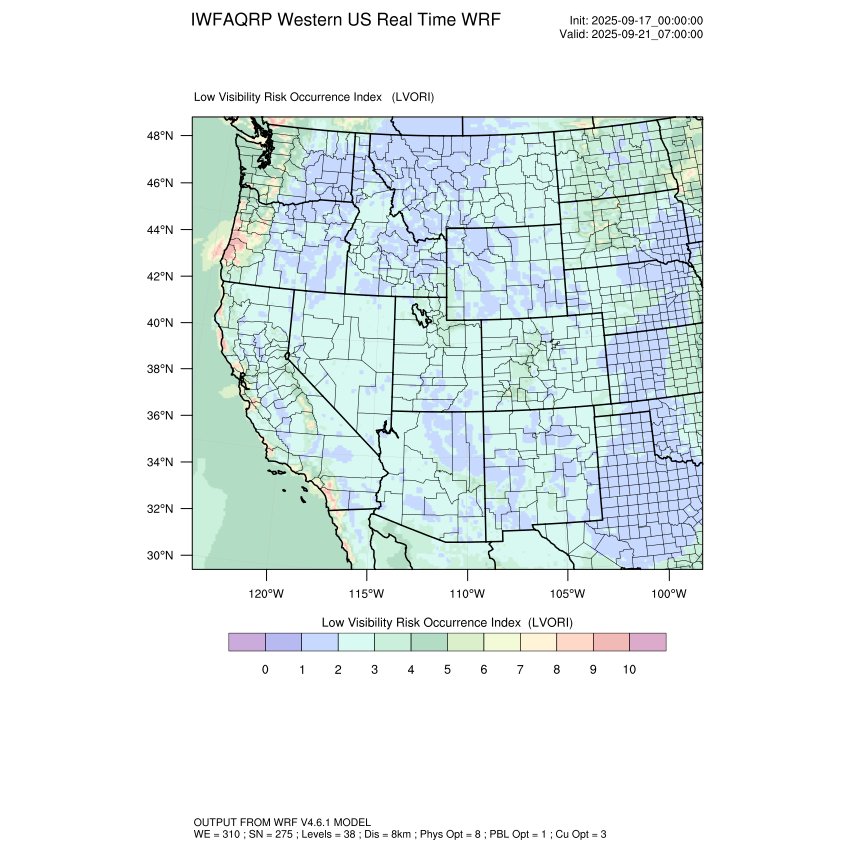 IWFAQRP Western US Real Time WRF

Init: 2025-09-17_00:00:00
Valid: 2025-09-21_07:00:00

Low Visibility Risk Occurrence Index (LVORI)

48°N
46°N
44°N
42°N
40°N
38°N
36°N
34°N
32°N
30°N

120°W 115°W 110°W 105°W 100°W

Low Visibility Risk Occurrence Index (LVORI)

0 1 2 3 4 5 6 7 8 9 10

OUTPUT FROM WRF V4.6.1 MODEL
WE = 310 ; SN = 275 ; Levels = 38 ; Dis = 8km ; Phys Opt = 8 ; PBL Opt = 1 ; Cu Opt = 3